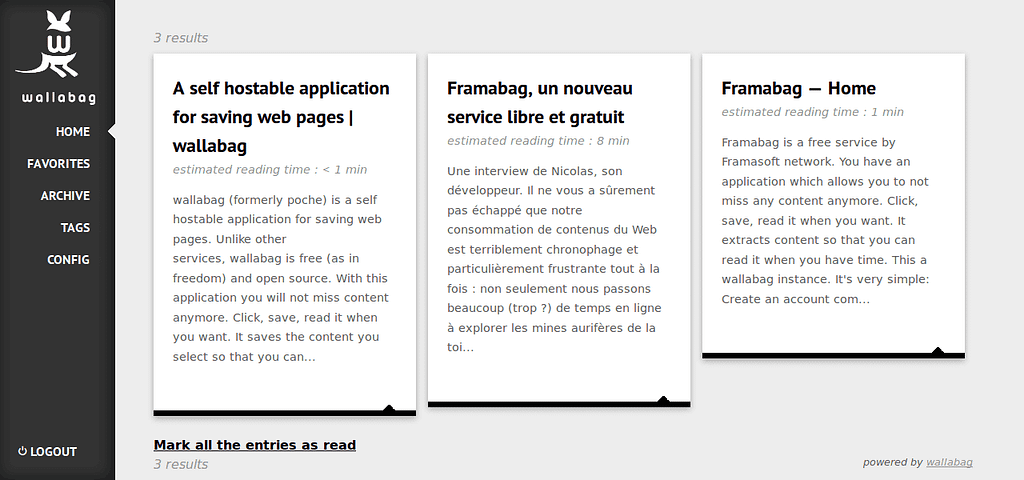 wallabag

HOME
FAVORITES
ARCHIVE
TAGS
CONFIG

LOGOUT

3 results

A self hostable application for saving web pages | wallabag

estimated reading time : < 1 min

wallabag (formerly poche) is a self hostable application for saving web pages. Unlike other services, wallabag is free (as in freedom) and open source. With this application you will not miss content anymore. Click, save, read it when you want. It saves the content you select so that you can...

Framabag, un nouveau service libre et gratuit

estimated reading time : 8 min

Une interview de Nicolas, son développeur. Il ne vous a sûrement pas échappé que notre consommation de contenus du Web est terriblement chronophage et particulièrement frustrante tout à la fois : non seulement nous passons beaucoup (trop ?) de temps en ligne à explorer les mines aurifères de la toi...

Framabag — Home

estimated reading time : 1 min

Framabag is a free service by Framasoft network. You have an application which allows you to not miss any content anymore. Click, save, read it when you want. It extracts content so that you can read it when you have time. This a wallabag instance. It's very simple: Create an account com...

Mark all the entries as read
3 results

powered by wallabag